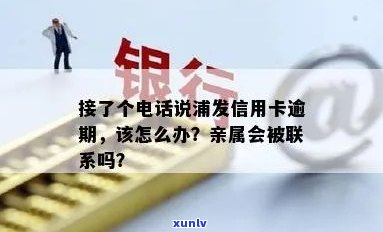 银行

@

接了个电话说浦发信用卡逾期，该怎么办？亲属会被联系吗？

xunlv